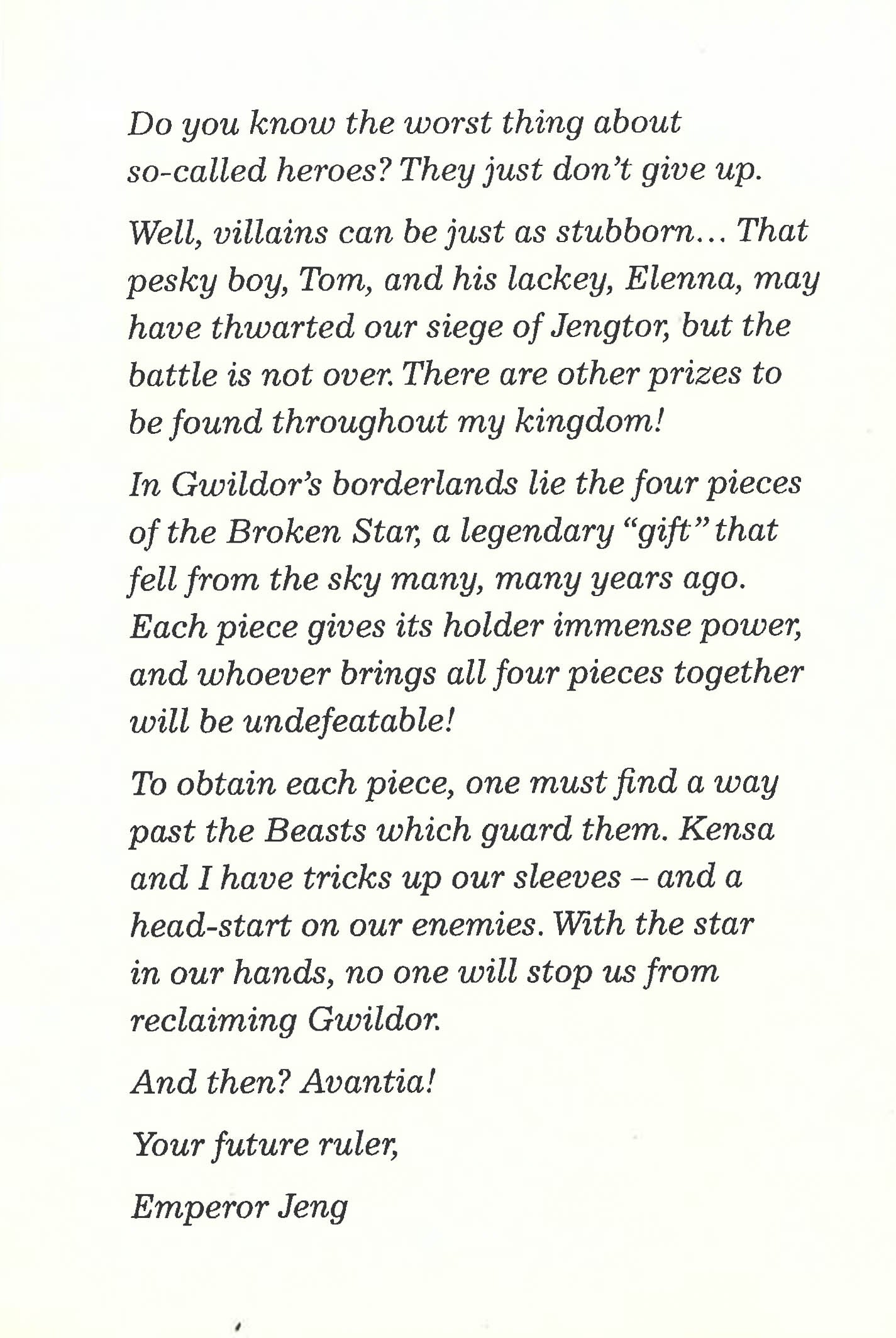 Do you know the worst thing about so-called heroes? They just don't give up.

Well, villains can be just as stubborn... That pesky boy, Tom, and his lackey, Elenna, may have thwarted our siege of Jengtor, but the battle is not over. There are other prizes to be found throughout my kingdom!

In Gwildor's borderlands lie the four pieces of the Broken Star, a legendary "gift" that fell from the sky many, many years ago. Each piece gives its holder immense power, and whoever brings all four pieces together will be undefeatable!

To obtain each piece, one must find a way past the Beasts which guard them. Kensa and I have tricks up our sleeves – and a head-start on our enemies. With the star in our hands, no one will stop us from reclaiming Gwildor.

And then? Avantia!

Your future ruler,

Emperor Jeng